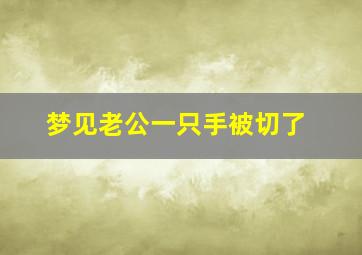 梦见老公一只手被切了